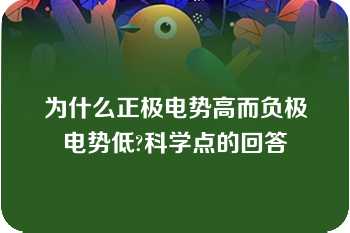 为什么正极电势高而负极电势低?科学点的回答